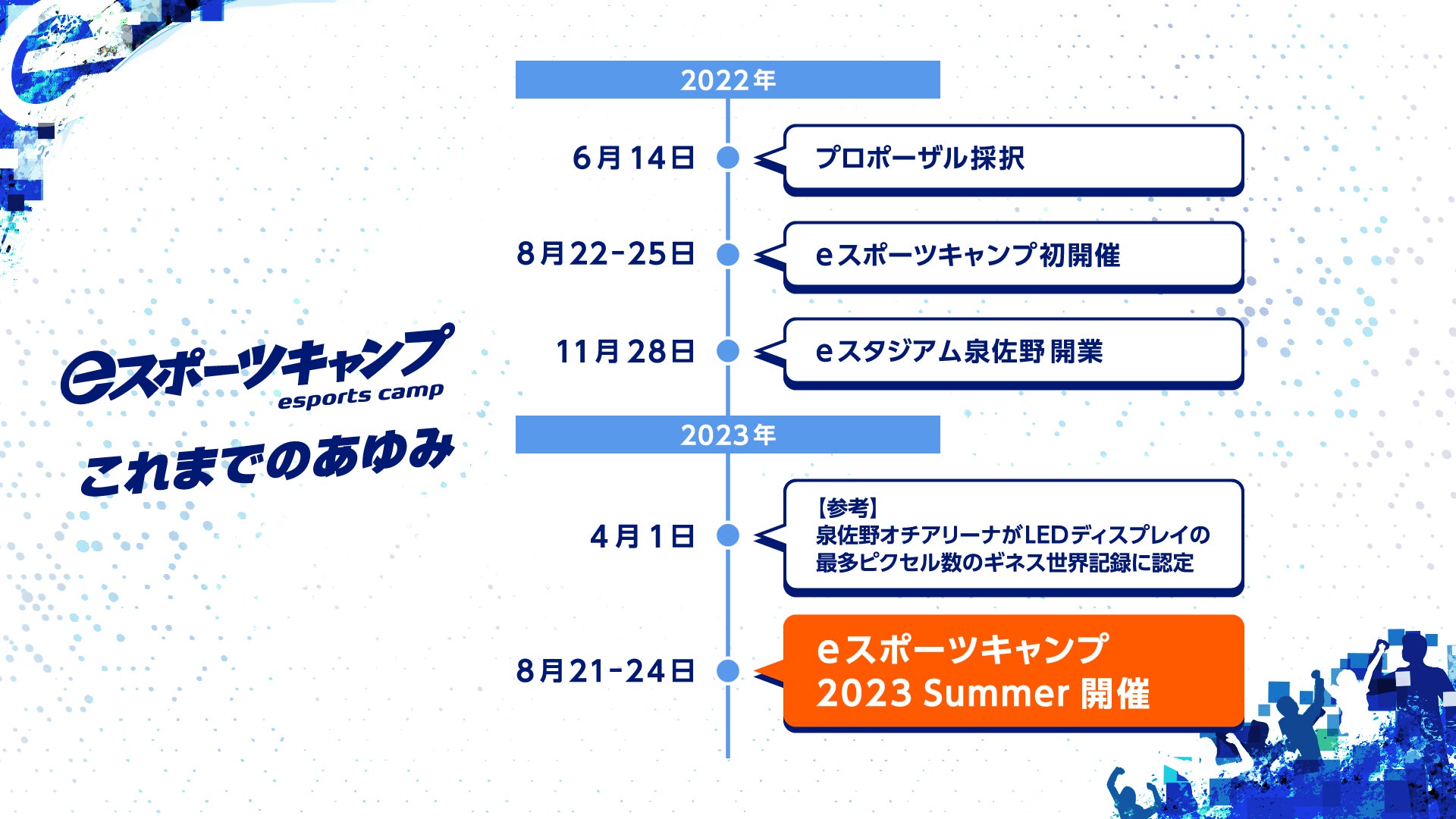 eスポーツキャンプ
esports camp
これまでのあゆみ

2022年

6月14日
プロポーザル採択

8月22-25日
eスポーツキャンプ初開催

11月28日
eスタジアム泉佐野 開業

2023年

4月1日
【参考】
泉佐野オチアリーナがLEDディスプレイの最多ピクセル数のギネス世界記録に認定

8月21-24日
eスポーツキャンプ
2023 Summer 開催